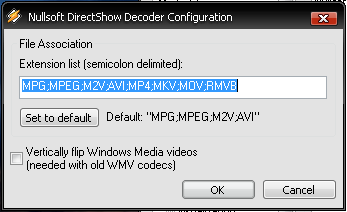 Nullsoft DirectShow Decoder Configuration

File Association

Extension list (semicolon delimited):

MPG;MPEG;M2V;AVI;MP4;MKV;MOV;RMVB

Set to default

Default: "MPG;MPEG;M2V;AVI"

Vertically flip Windows Media videos (needed with old WMV codecs)

OK

Cancel